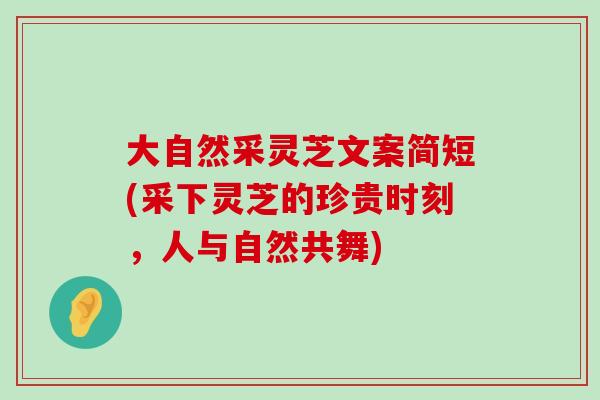 大自然采灵芝文案简短(采下灵芝的珍贵时刻，人与自然共舞)